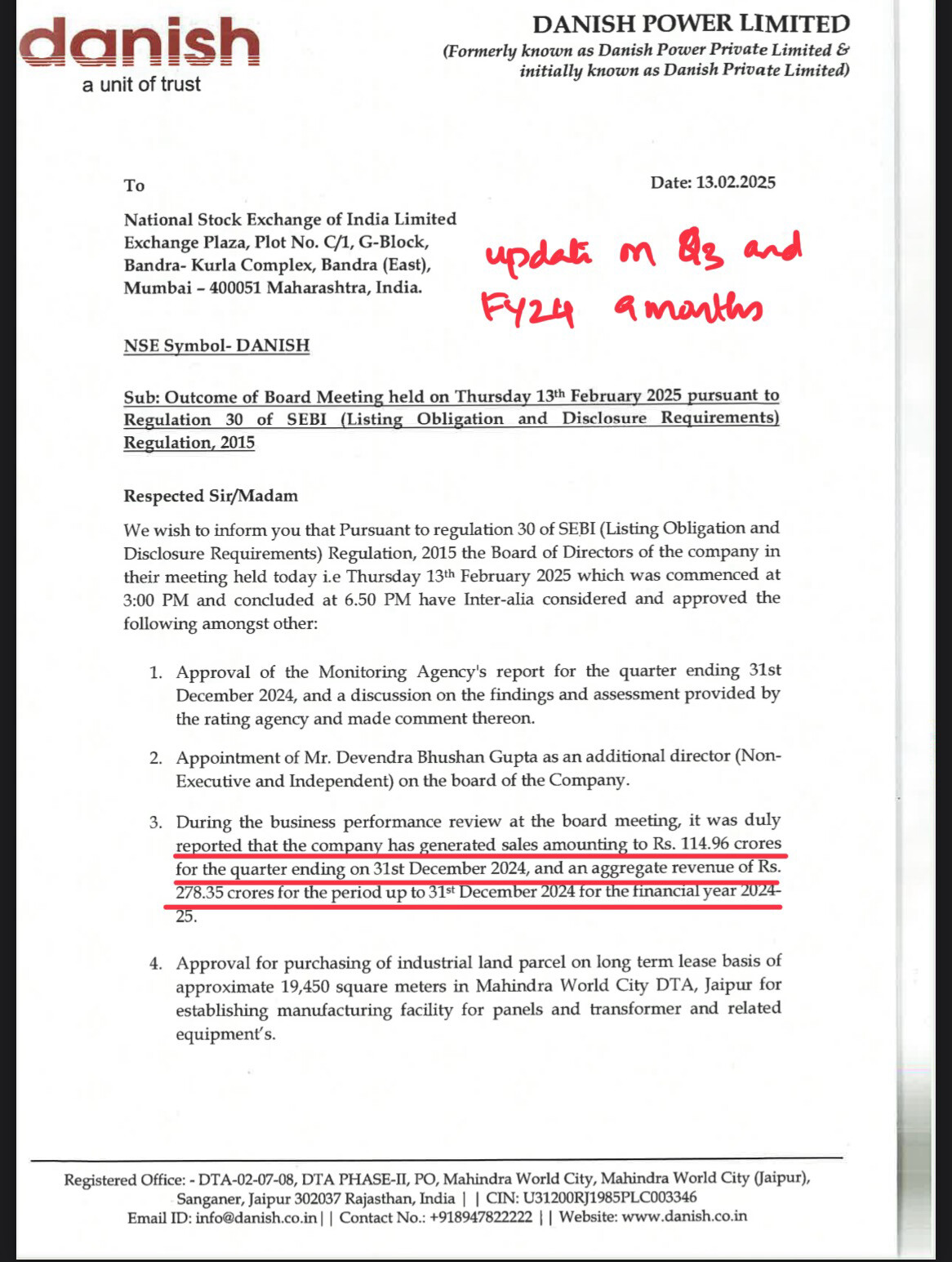 danish
a unit of trust

DANISH POWER LIMITED
(Formerly known as Danish Power Private Limited & initially known as Danish Private Limited)

To

Date: 13.02.2025

National Stock Exchange of India Limited
Exchange Plaza, Plot No. C/1, G-Block,
Bandra- Kurla Complex, Bandra (East),
Mumbai – 400051 Maharashtra, India.

update on Q3 and FY24 9 months

NSE Symbol- DANISH

Sub: Outcome of Board Meeting held on Thursday 13th February 2025 pursuant to Regulation 30 of SEBI (Listing Obligation and Disclosure Requirements) Regulation, 2015

Respected Sir/Madam

We wish to inform you that Pursuant to regulation 30 of SEBI (Listing Obligation and Disclosure Requirements) Regulation, 2015 the Board of Directors of the company in their meeting held today i.e Thursday 13th February 2025 which was commenced at 3:00 PM and concluded at 6.50 PM have Inter-alia considered and approved the following amongst other:

1. Approval of the Monitoring Agency's report for the quarter ending 31st December 2024, and a discussion on the findings and assessment provided by the rating agency and made comment thereon.

2. Appointment of Mr. Devendra Bhushan Gupta as an additional director (Non-Executive and Independent) on the board of the Company.

3. During the business performance review at the board meeting, it was duly reported that the company has generated sales amounting to Rs. 114.96 crores for the quarter ending on 31st December 2024, and an aggregate revenue of Rs. 278.35 crores for the period up to 31st December 2024 for the financial year 2024-25.

4. Approval for purchasing of industrial land parcel on long term lease basis of approximate 19,450 square meters in Mahindra World City DTA, Jaipur for establishing manufacturing facility for panels and transformer and related equipment's.

Registered Office: - DTA-02-07-08, DTA PHASE-II, PO, Mahindra World City, Mahindra World City (Jaipur), Sanganer, Jaipur 302037 Rajasthan, India | | CIN: U31200RJ1985PLC003346
Email ID: info@danish.co.in | | Contact No.: +918947822222 | | Website: www.danish.co.in